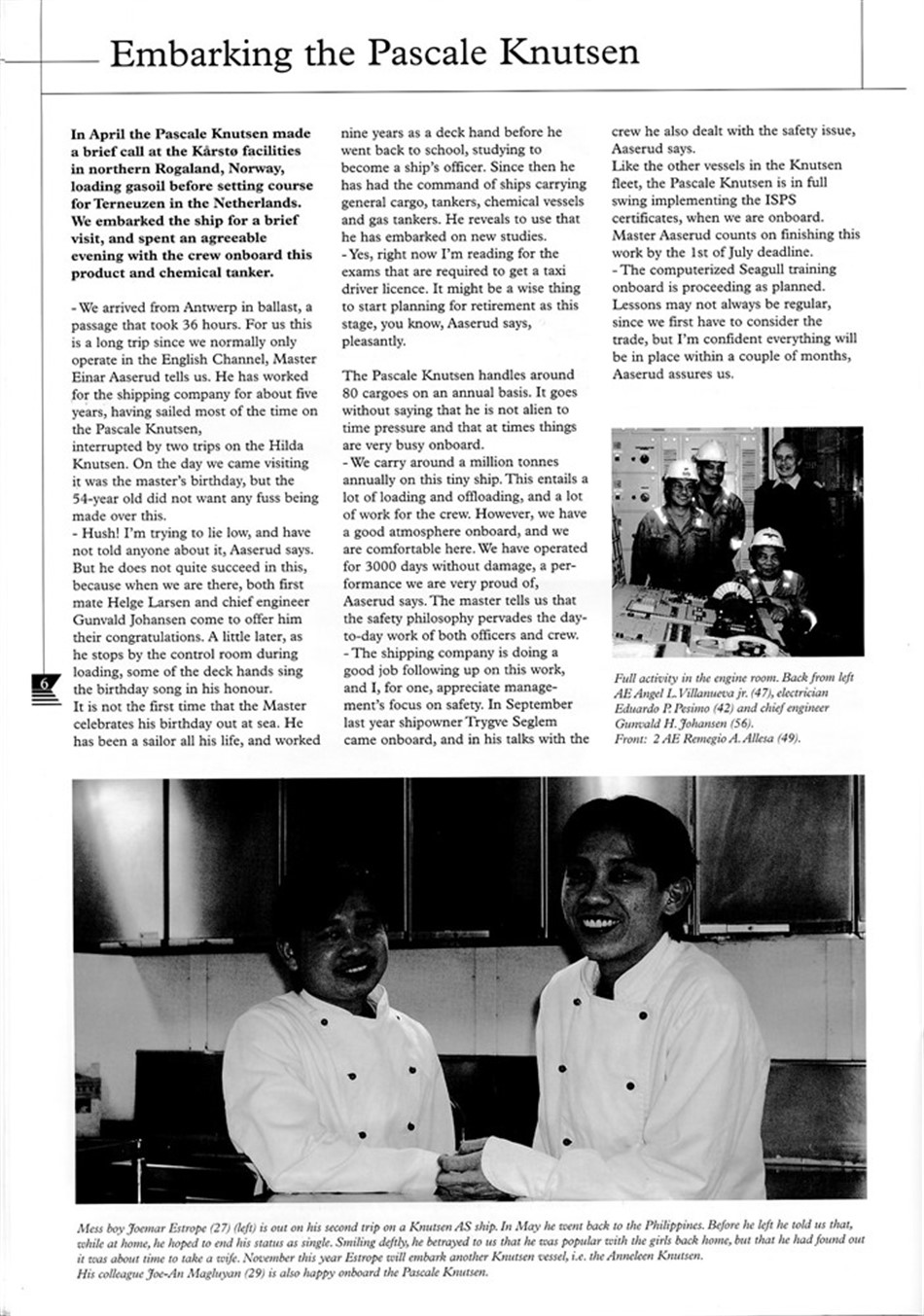 Embarking the Pascale Knutsen

In April the Pascale Knutsen made a brief call at the Kårstø facilities in northern Rogaland, Norway, loading gasoil before setting course for Terneuzen in the Netherlands. We embarked the ship for a brief visit, and spent an agreeable evening with the crew onboard this product and chemical tanker.

- We arrived from Antwerp in ballast, a passage that took 36 hours. For us this is a long trip since we normally only operate in the English Channel, Master Einar Aaserud tells us. He has worked for the shipping company for about five years, having sailed most of the time on the Pascale Knutsen,
interrupted by two trips on the Hilda Knutsen. On the day we came visiting it was the master's birthday, but the 54-year old did not want any fuss being made over this.
- Hush! I'm trying to lie low, and have not told anyone about it, Aaserud says. But he does not quite succeed in this, because when we are there, both first mate Helge Larsen and chief engineer Gunvald Johansen come to offer him their congratulations. A little later, as he stops by the control room during loading, some of the deck hands sing the birthday song in his honour.
It is not the first time that the Master celebrates his birthday out at sea. He has been a sailor all his life, and worked nine years as a deck hand before he went back to school, studying to become a ship's officer. Since then he has had the command of ships carrying general cargo, tankers, chemical vessels and gas tankers. He reveals to use that he has embarked on new studies.
- Yes, right now I'm reading for the exams that are required to get a taxi driver licence. It might be a wise thing to start planning for retirement as this stage, you know, Aaserud says, pleasantly.

The Pascale Knutsen handles around 80 cargoes on an annual basis. It goes without saying that he is not alien to time pressure and that at times things are very busy onboard.
- We carry around a million tonnes annually on this tiny ship. This entails a lot of loading and offloading, and a lot of work for the crew. However, we have a good atmosphere onboard, and we are comfortable here. We have operated for 3000 days without damage, a performance we are very proud of, Aaserud says. The master tells us that the safety philosophy pervades the day-to-day work of both officers and crew.
- The shipping company is doing a good job following up on this work, and I, for one, appreciate management's focus on safety. In September last year shipowner Trygve Seglem came onboard, and in his talks with the crew he also dealt with the safety issue, Aaserud says.
Like the other vessels in the Knutsen fleet, the Pascale Knutsen is in full swing implementing the ISPS certificates, when we are onboard. Master Aaserud counts on finishing this work by the 1st of July deadline.
- The computerized Seagull training onboard is proceeding as planned. Lessons may not always be regular, since we first have to consider the trade, but I'm confident everything will be in place within a couple of months, Aaserud assures us.

Full activity in the engine room. Back from left AE Angel L. Villanueva jr. (47), electrician Eduardo P. Pesimo (42) and chief engineer Gunvald H. Johansen (56).
Front: 2 AE Remegio A. Allesa (49).

6

Mess boy Joemar Estrope (27) (left) is out on his second trip on a Knutsen AS ship. In May he went back to the Philippines. Before he left he told us that, while at home, he hoped to end his status as single. Smiling deftly, he betrayed to us that he was popular with the girls back home, but that he had found out it was about time to take a wife. November this year Estrope will embark another Knutsen vessel, i.e. the Anneleen Knutsen.
His colleague Joe-An Magluyan (29) is also happy onboard the Pascale Knutsen.